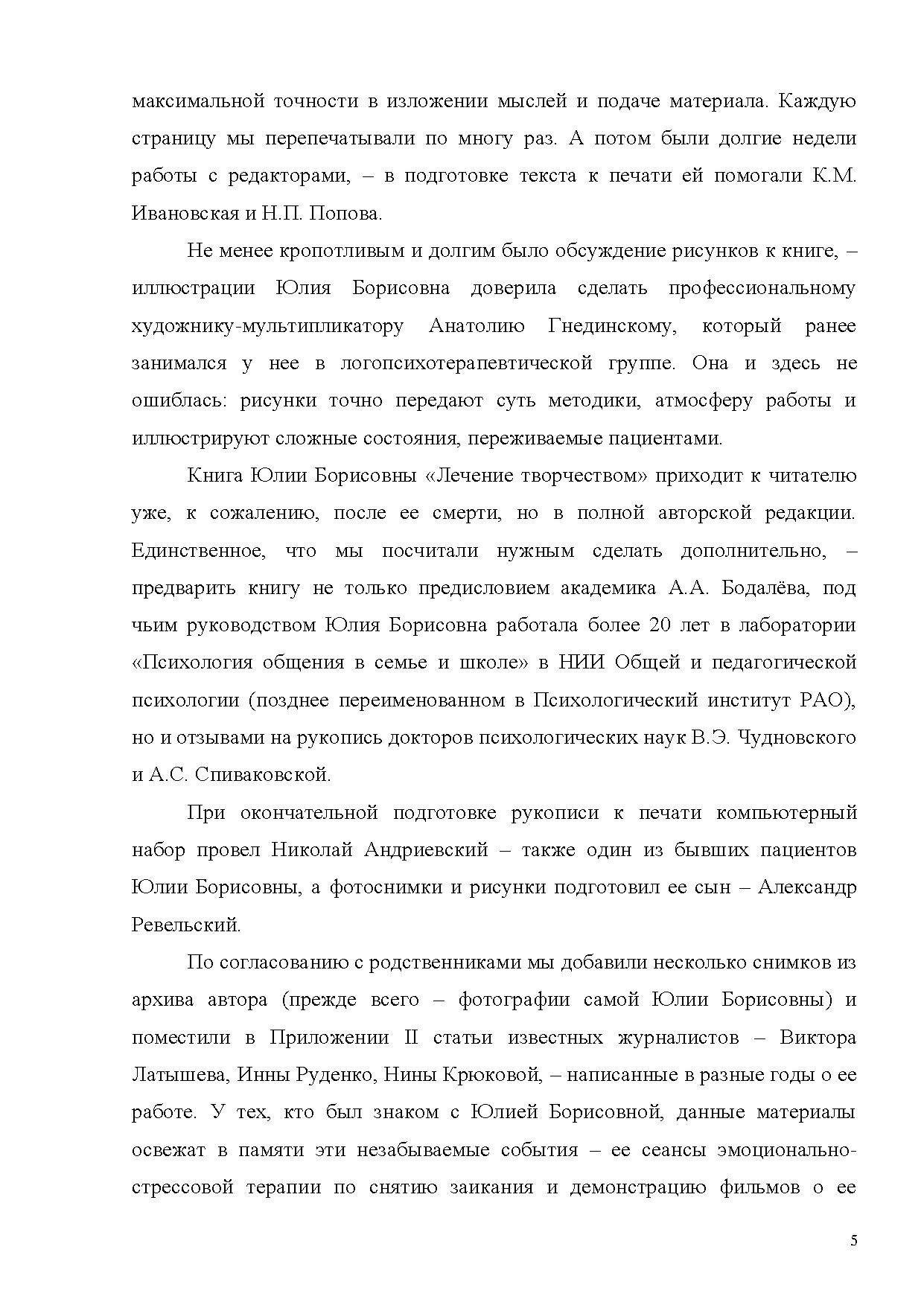 максимальной точности в изложении мыслей и подаче материала. Каждую страницу мы перепечатывали по многу раз. А потом были долгие недели работы с редакторами, – в подготовке текста к печати ей помогали К.М. Ивановская и Н.П. Попова.

Не менее кропотливым и долгим было обсуждение рисунков к книге, – иллюстрации Юлия Борисовна доверила сделать профессиональному художнику-мультипликатору Анатолию Гнединскому, который ранее занимался у нее в логопсихотерапевтической группе. Она и здесь не ошиблась: рисунки точно передают суть методики, атмосферу работы и иллюстрируют сложные состояния, переживаемые пациентами.

Книга Юлии Борисовны «Лечение творчеством» приходит к читателю уже, к сожалению, после ее смерти, но в полной авторской редакции. Единственное, что мы посчитали нужным сделать дополнительно, – предварить книгу не только предисловием академика А.А. Бодалёва, под чьим руководством Юлия Борисовна работала более 20 лет в лаборатории «Психология общения в семье и школе» в НИИ Общей и педагогической психологии (позднее переименованном в Психологический институт РАО), но и отзывами на рукопись докторов психологических наук В.Э. Чудновского и А.С. Спиваковской.

При окончательной подготовке рукописи к печати компьютерный набор провел Николай Андриевский – также один из бывших пациентов Юлии Борисовны, а фотоснимки и рисунки подготовил ее сын – Александр Ревельский.

По согласованию с родственниками мы добавили несколько снимков из архива автора (прежде всего – фотографии самой Юлии Борисовны) и поместили в Приложении II статьи известных журналистов – Виктора Латышева, Инны Руденко, Нины Крюковой, – написанные в разные годы о ее работе. У тех, кто был знаком с Юлией Борисовной, данные материалы освежат в памяти эти незабываемые события – ее сеансы эмоционально-стрессовой терапии по снятию заикания и демонстрацию фильмов о ее

5